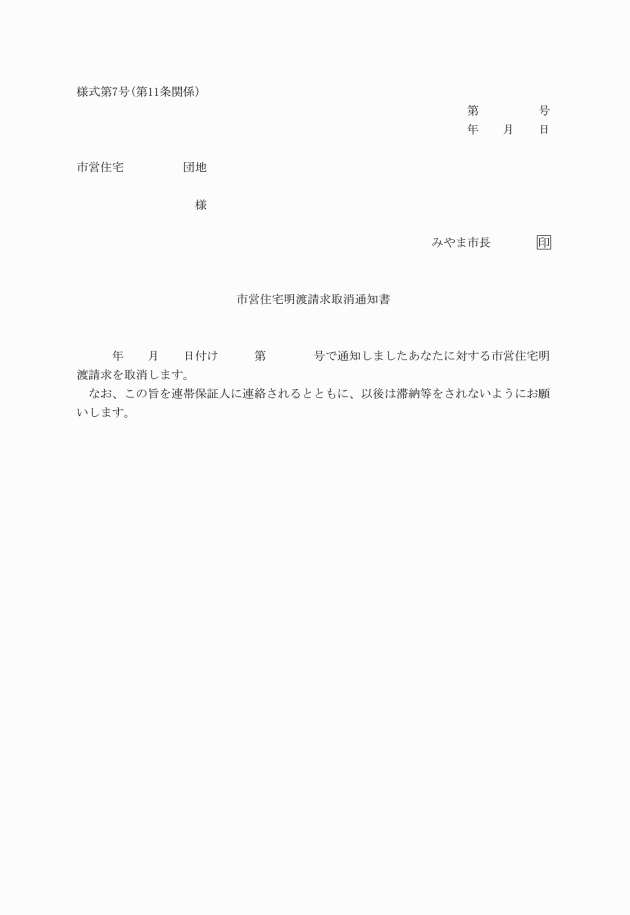 様式第7号(第11条関係)

第　　　　号
年　　月　　日

市営住宅　　　　団地

様

みやま市長　　　　印

市営住宅明渡請求取消通知書

年　　月　　日付け　　　第　　　　号で通知しましたあなたに対する市営住宅明渡請求を取消します。
なお、この旨を連帯保証人に連絡されるとともに、以後は滞納等をされないようにお願いします。